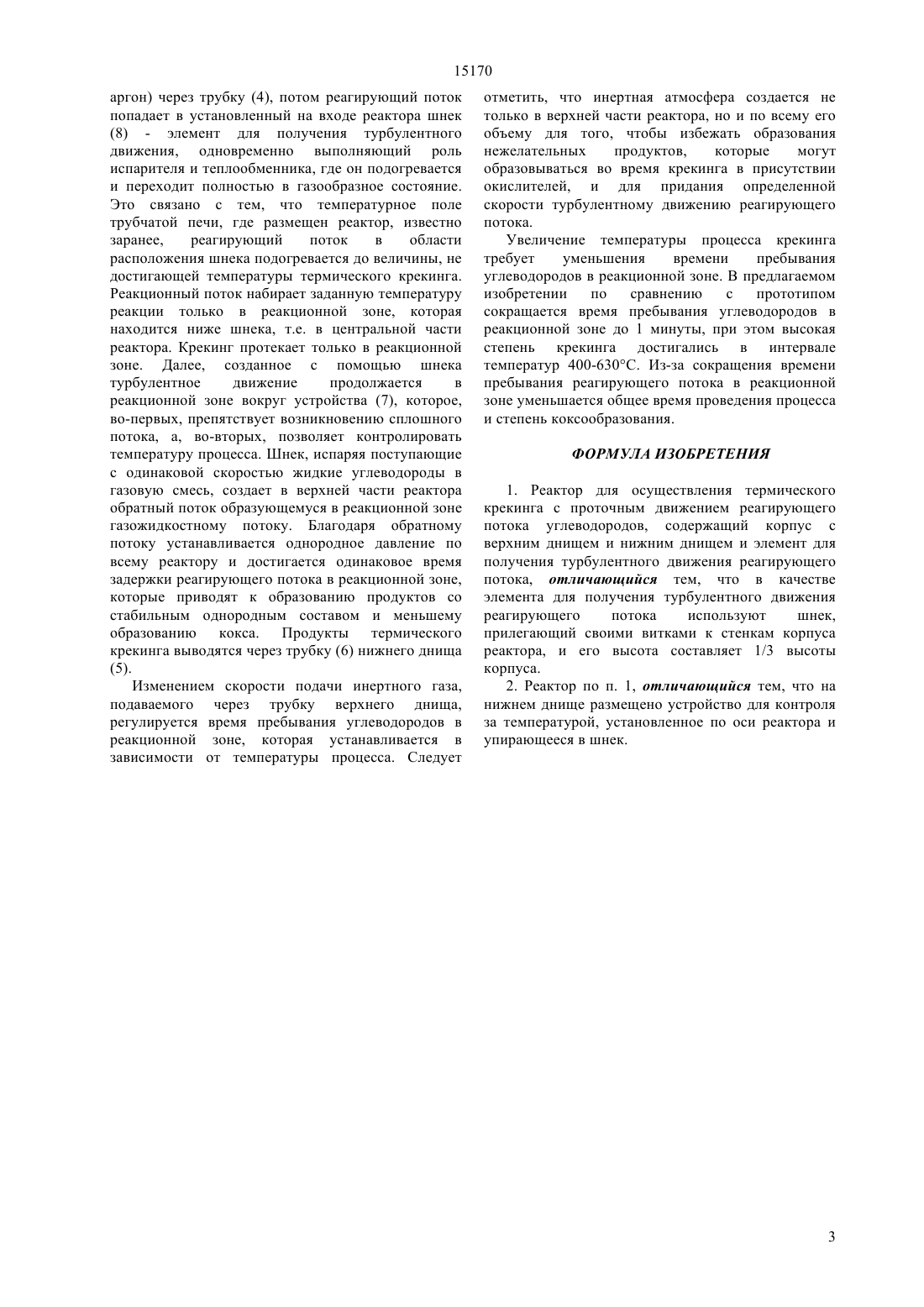 15170

аргон) через трубку (4), потом реагирующий поток попадает в установленный на входе реактора шнек (8) - элемент для получения турбулентного движения, одновременно выполняющий роль испарителя и теплообменника, где он подогревается и переходит полностью в газообразное состояние. Это связано с тем, что температурное поле трубчатой печи, где размещен реактор, известно заранее, реагирующий поток в области расположения шнека подогревается до величины, не достигающей температуры термического крекинга. Реакционный поток набирает заданную температуру реакции только в реакционной зоне, которая находится ниже шнека, т.е. в центральной части реактора. Крекинг протекает только в реакционной зоне. Далее, созданное с помощью шнека турбулентное движение продолжается в реакционной зоне вокруг устройства (7), которое, во-первых, препятствует возникновению сплошного потока, а, во-вторых, позволяет контролировать температуру процесса. Шнек, испаряя поступающие с одинаковой скоростью жидкие углеводороды в газовую смесь, создает в верхней части реактора обратный поток образующемуся в реакционной зоне газожидкостному потоку. Благодаря обратному потоку устанавливается однородное давление по всему реактору и достигается одинаковое время задержки реагирующего потока в реакционной зоне, которые приводят к образованию продуктов со стабильным однородным составом и меньшему образованию кокса. Продукты термического крекинга выводятся через трубку (6) нижнего днища (5).

Изменением скорости подачи инертного газа, подаваемого через трубку верхнего днища, регулируется время пребывания углеводородов в реакционной зоне, которая устанавливается в зависимости от температуры процесса. Следует отметить, что инертная атмосфера создается не только в верхней части реактора, но и по всему его объему для того, чтобы избежать образования нежелательных продуктов, которые могут образовываться во время крекинга в присутствии окислителей, и для придания определенной скорости турбулентному движению реагирующего потока.

Увеличение температуры процесса крекинга требует уменьшения времени пребывания углеводородов в реакционной зоне. В предлагаемом изобретении по сравнению с прототипом сокращается время пребывания углеводородов в реакционной зоне до 1 минуты, при этом высокая степень крекинга достигались в интервале температур 400-630°С. Из-за сокращения времени пребывания реагирующего потока в реакционной зоне уменьшается общее время проведения процесса и степень коксообразования.

ФОРМУЛА ИЗОБРЕТЕНИЯ

1. Реактор для осуществления термического крекинга с проточным движением реагирующего потока углеводородов, содержащий корпус с верхним днищем и нижним днищем и элемент для получения турбулентного движения реагирующего потока, отличающийся тем, что в качестве элемента для получения турбулентного движения реагирующего потока используют шнек, прилегающий своими витками к стенкам корпуса реактора, и его высота составляет 1/3 высоты корпуса.

2. Реактор по п. 1, отличающийся тем, что на нижнем днище размещено устройство для контроля за температурой, установленное по оси реактора и упирающееся в шнек.

3